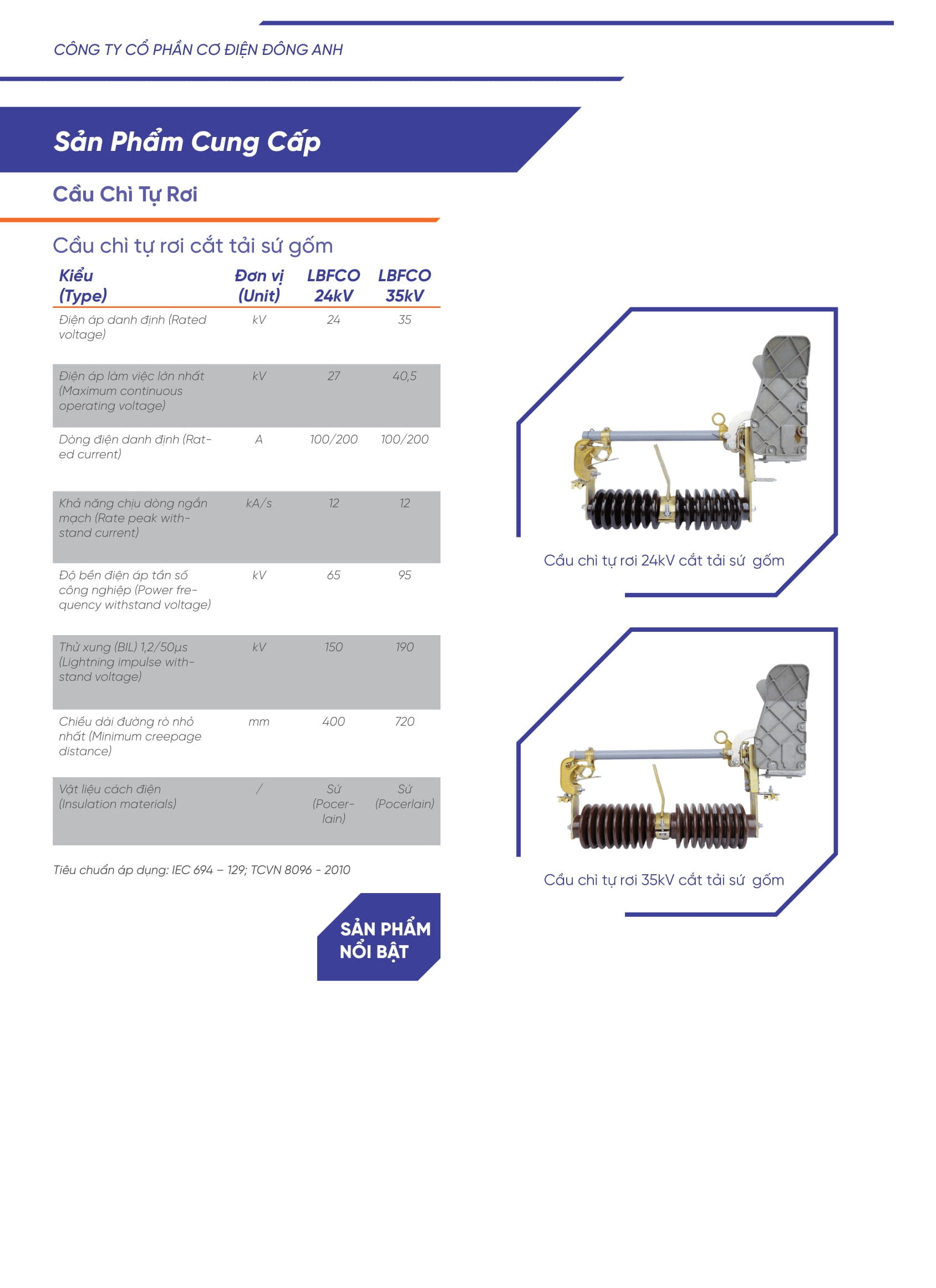 CÔNG TY CỔ PHẦN CƠ ĐIỆN ĐÔNG ANH

Sản Phẩm Cung Cấp

Cầu Chì Tự Rơi

Cầu chì tự rơi cắt tải sứ gốm

| Kiểu (Type) | Đơn vị (Unit) | LBFCO 24kV | LBFCO 35kV |
|---|---|---|---|
| Điện áp danh định (Rated voltage) | kV | 24 | 35 |
| Điện áp làm việc lớn nhất (Maximum continuous operating voltage) | kV | 27 | 40,5 |
| Dòng điện danh định (Rated current) | A | 100/200 | 100/200 |
| Khả năng chịu dòng ngắn mạch (Rate peak withstand current) | kA/s | 12 | 12 |
| Độ bền điện áp tần số công nghiệp (Power frequency withstand voltage) | kV | 65 | 95 |
| Thử xung (BIL) 1,2/50µs (Lightning impulse withstand voltage) | kV | 150 | 190 |
| Chiều dài đường rò nhỏ nhất (Minimum creepage distance) | mm | 400 | 720 |
| Vật liệu cách điện (Insulation materials) | / | Sứ (Pocerlain) | Sứ (Pocerlain) |

Tiêu chuẩn áp dụng: IEC 694 – 129; TCVN 8096 - 2010

SẢN PHẨM NỔI BẬT

Cầu chì tự rơi 24kV cắt tải sứ gốm

Cầu chì tự rơi 35kV cắt tải sứ gốm